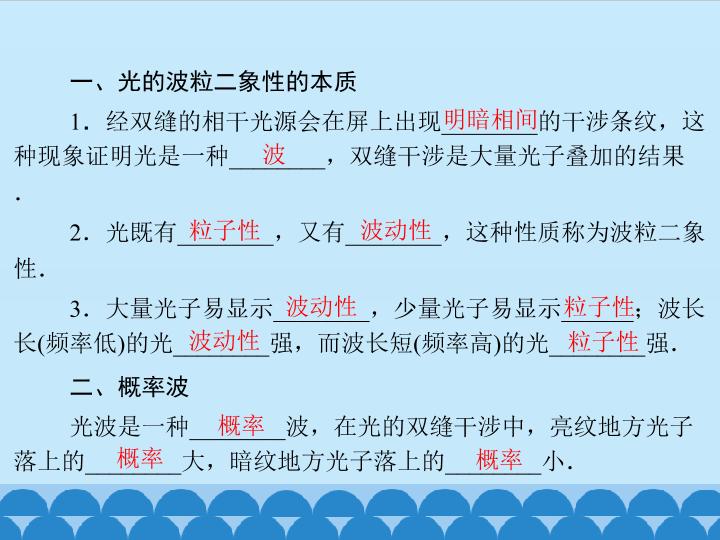 一、光的波粒二象性的本质

1．经双缝的相干光源会在屏上出现明暗相间的干涉条纹，这种现象证明光是一种波，双缝干涉是大量光子叠加的结果.

2．光既有粒子性，又有波动性，这种性质称为波粒二象性.

3．大量光子易显示波动性，少量光子易显示粒子性；波长长(频率低)的光波动性强，而波长短(频率高)的光粒子性强.

二、概率波

光波是一种概率波，在光的双缝干涉中，亮纹地方光子落上的概率大，暗纹地方光子落上的概率小.